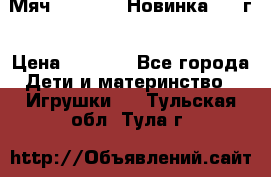 Мяч Новинка г

Цена Все города
Дети и материнство
Игрушки Тульская обл Тула г

http://Объявлений.сайт